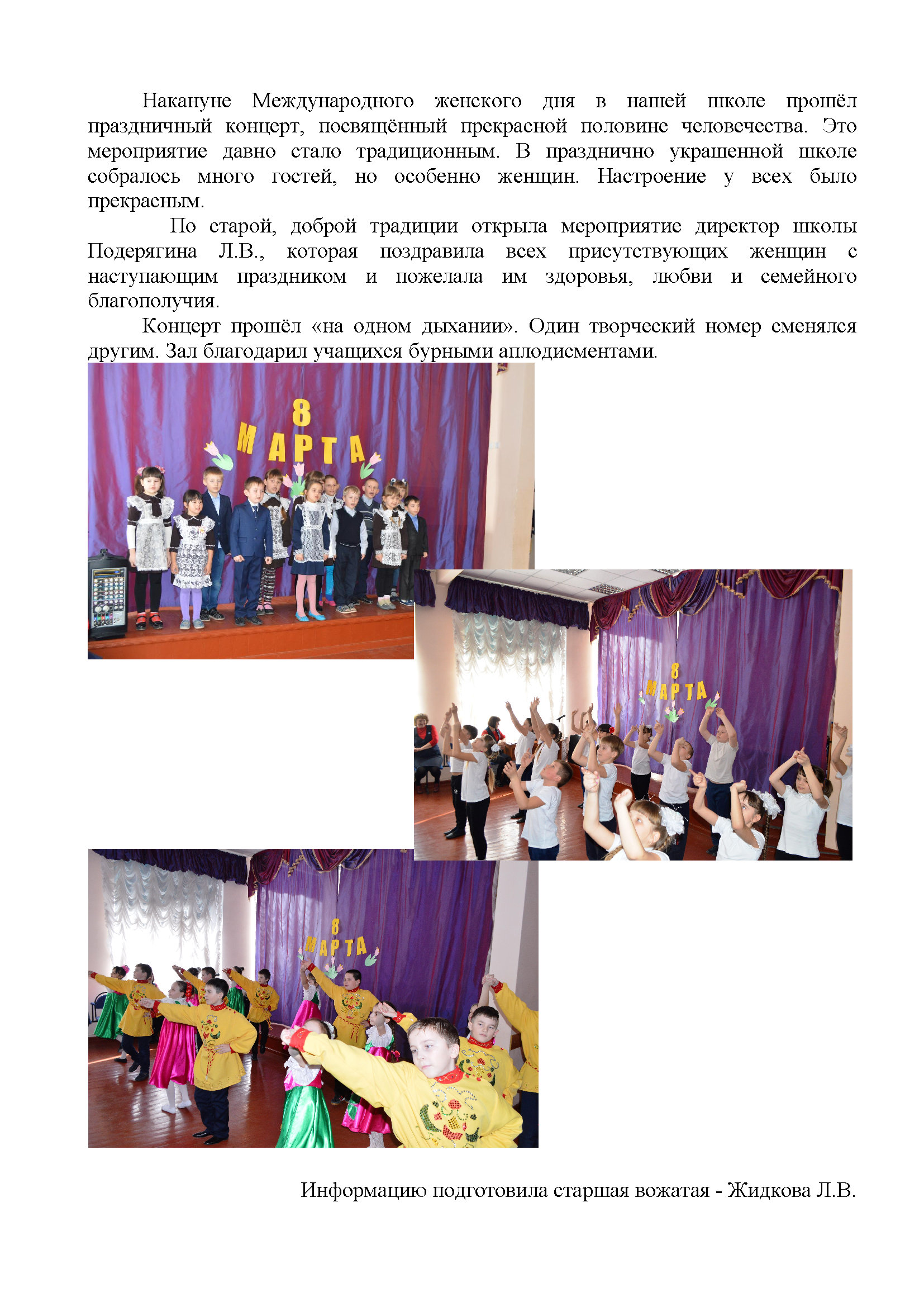 Накануне Международного женского дня в нашей школе прошёл праздничный концерт, посвящённый прекрасной половине человечества. Это мероприятие давно стало традиционным. В празднично украшенной школе собралось много гостей, но особенно женщин. Настроение у всех было прекрасным.

По старой, доброй традиции открыла мероприятие директор школы Подерягина Л.В., которая поздравила всех присутствующих женщин с наступающим праздником и пожелала им здоровья, любви и семейного благополучия.

Концерт прошёл «на одном дыхании». Один творческий номер сменялся другим. Зал благодарил учащихся бурными аплодисментами.

8
МАРТА

8
МАРТА

8
МАРТА

Информацию подготовила старшая вожатая - Жидкова Л.В.